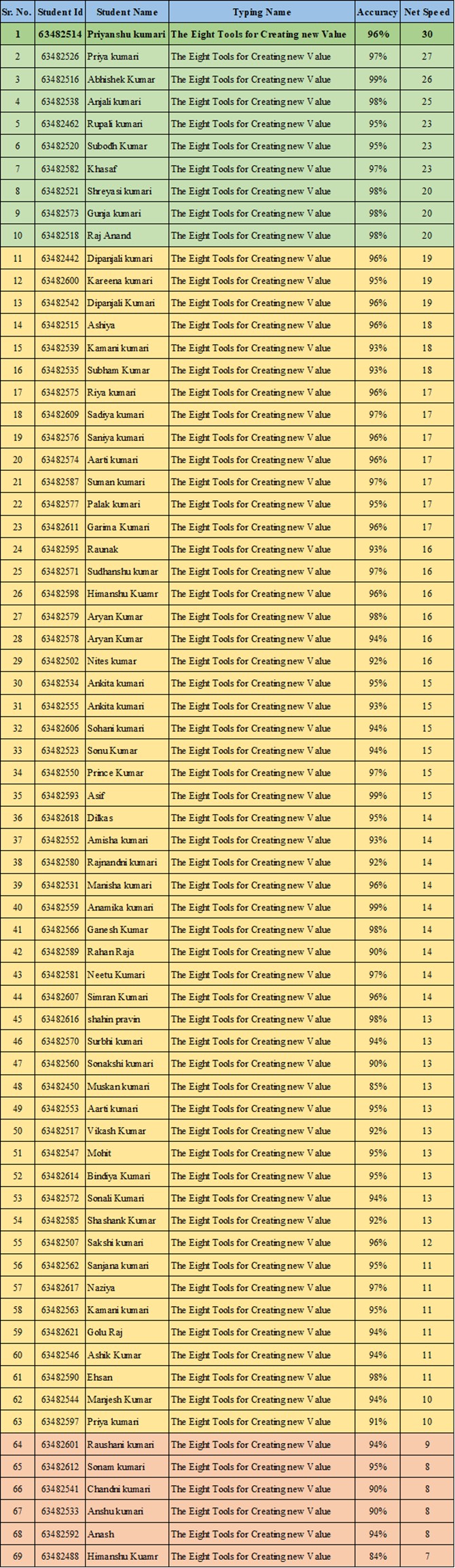 | Sr. No. | Student Id | Student Name | Typing Name | Accuracy | Net Speed |
|---|---|---|---|---|---|
| 1 | 63482514 | Priyanshu kumari | The Eight Tools for Creating new Value | 96% | 30 |
| 2 | 63482526 | Priya kumari | The Eight Tools for Creating new Value | 97% | 27 |
| 3 | 63482516 | Abhishek Kumar | The Eight Tools for Creating new Value | 99% | 26 |
| 4 | 63482538 | Anjali kumari | The Eight Tools for Creating new Value | 98% | 25 |
| 5 | 63482462 | Rupali kumari | The Eight Tools for Creating new Value | 95% | 23 |
| 6 | 63482520 | Subodh Kumar | The Eight Tools for Creating new Value | 95% | 23 |
| 7 | 63482582 | Khasaf | The Eight Tools for Creating new Value | 97% | 23 |
| 8 | 63482521 | Shreyasi kumari | The Eight Tools for Creating new Value | 98% | 20 |
| 9 | 63482573 | Gunja kumari | The Eight Tools for Creating new Value | 98% | 20 |
| 10 | 63482518 | Raj Anand | The Eight Tools for Creating new Value | 98% | 20 |
| 11 | 63482442 | Dipanjali kumari | The Eight Tools for Creating new Value | 96% | 19 |
| 12 | 63482600 | Kareena kumari | The Eight Tools for Creating new Value | 95% | 19 |
| 13 | 63482542 | Dipanjali Kumari | The Eight Tools for Creating new Value | 96% | 19 |
| 14 | 63482515 | Ashiya | The Eight Tools for Creating new Value | 96% | 18 |
| 15 | 63482539 | Kamani kumari | The Eight Tools for Creating new Value | 93% | 18 |
| 16 | 63482535 | Subham Kumar | The Eight Tools for Creating new Value | 93% | 18 |
| 17 | 63482575 | Riya kumari | The Eight Tools for Creating new Value | 96% | 17 |
| 18 | 63482609 | Sadiya kumari | The Eight Tools for Creating new Value | 97% | 17 |
| 19 | 63482576 | Saniya kumari | The Eight Tools for Creating new Value | 96% | 17 |
| 20 | 63482574 | Aarti kumari | The Eight Tools for Creating new Value | 96% | 17 |
| 21 | 63482587 | Suman kumari | The Eight Tools for Creating new Value | 97% | 17 |
| 22 | 63482577 | Palak kumari | The Eight Tools for Creating new Value | 95% | 17 |
| 23 | 63482611 | Garima Kumari | The Eight Tools for Creating new Value | 96% | 17 |
| 24 | 63482595 | Raunak | The Eight Tools for Creating new Value | 93% | 16 |
| 25 | 63482571 | Sudhanshu kumar | The Eight Tools for Creating new Value | 97% | 16 |
| 26 | 63482598 | Himanshu Kuamr | The Eight Tools for Creating new Value | 96% | 16 |
| 27 | 63482579 | Aryan Kumar | The Eight Tools for Creating new Value | 98% | 16 |
| 28 | 63482578 | Aryan Kumar | The Eight Tools for Creating new Value | 94% | 16 |
| 29 | 63482502 | Nites kumar | The Eight Tools for Creating new Value | 92% | 16 |
| 30 | 63482534 | Ankita kumari | The Eight Tools for Creating new Value | 95% | 15 |
| 31 | 63482555 | Ankita kumari | The Eight Tools for Creating new Value | 93% | 15 |
| 32 | 63482606 | Sohani kumari | The Eight Tools for Creating new Value | 94% | 15 |
| 33 | 63482523 | Sonu Kumar | The Eight Tools for Creating new Value | 94% | 15 |
| 34 | 63482550 | Prince Kumar | The Eight Tools for Creating new Value | 97% | 15 |
| 35 | 63482593 | Asif | The Eight Tools for Creating new Value | 99% | 15 |
| 36 | 63482618 | Dilkas | The Eight Tools for Creating new Value | 95% | 14 |
| 37 | 63482552 | Amisha kumari | The Eight Tools for Creating new Value | 93% | 14 |
| 38 | 63482580 | Rajnandni kumari | The Eight Tools for Creating new Value | 92% | 14 |
| 39 | 63482531 | Manisha kumari | The Eight Tools for Creating new Value | 96% | 14 |
| 40 | 63482559 | Anamika kumari | The Eight Tools for Creating new Value | 99% | 14 |
| 41 | 63482566 | Ganesh Kumar | The Eight Tools for Creating new Value | 98% | 14 |
| 42 | 63482589 | Rahan Raja | The Eight Tools for Creating new Value | 90% | 14 |
| 43 | 63482581 | Neetu Kumari | The Eight Tools for Creating new Value | 97% | 14 |
| 44 | 63482607 | Simran Kumari | The Eight Tools for Creating new Value | 96% | 14 |
| 45 | 63482616 | shahin pravin | The Eight Tools for Creating new Value | 98% | 13 |
| 46 | 63482570 | Surbhi kumari | The Eight Tools for Creating new Value | 94% | 13 |
| 47 | 63482560 | Sonakshi kumari | The Eight Tools for Creating new Value | 90% | 13 |
| 48 | 63482450 | Muskan kumari | The Eight Tools for Creating new Value | 85% | 13 |
| 49 | 63482553 | Aarti kumari | The Eight Tools for Creating new Value | 95% | 13 |
| 50 | 63482517 | Vikash Kumar | The Eight Tools for Creating new Value | 92% | 13 |
| 51 | 63482547 | Mohit | The Eight Tools for Creating new Value | 95% | 13 |
| 52 | 63482614 | Bindiya Kumari | The Eight Tools for Creating new Value | 95% | 13 |
| 53 | 63482572 | Sonali Kumari | The Eight Tools for Creating new Value | 94% | 13 |
| 54 | 63482585 | Shashank Kumar | The Eight Tools for Creating new Value | 92% | 13 |
| 55 | 63482507 | Sakshi kumari | The Eight Tools for Creating new Value | 96% | 12 |
| 56 | 63482562 | Sanjana kumari | The Eight Tools for Creating new Value | 95% | 11 |
| 57 | 63482617 | Naziya | The Eight Tools for Creating new Value | 97% | 11 |
| 58 | 63482563 | Kamani kumari | The Eight Tools for Creating new Value | 95% | 11 |
| 59 | 63482621 | Golu Raj | The Eight Tools for Creating new Value | 94% | 11 |
| 60 | 63482546 | Ashik Kumar | The Eight Tools for Creating new Value | 94% | 11 |
| 61 | 63482590 | Ehsan | The Eight Tools for Creating new Value | 98% | 11 |
| 62 | 63482544 | Manjesh Kumar | The Eight Tools for Creating new Value | 94% | 10 |
| 63 | 63482597 | Priya kumari | The Eight Tools for Creating new Value | 91% | 10 |
| 64 | 63482601 | Raushani kumari | The Eight Tools for Creating new Value | 94% | 9 |
| 65 | 63482612 | Sonam kumari | The Eight Tools for Creating new Value | 95% | 8 |
| 66 | 63482541 | Chandni kumari | The Eight Tools for Creating new Value | 90% | 8 |
| 67 | 63482533 | Anshu kumari | The Eight Tools for Creating new Value | 90% | 8 |
| 68 | 63482592 | Anash | The Eight Tools for Creating new Value | 94% | 8 |
| 69 | 63482488 | Himanshu Kuamr | The Eight Tools for Creating new Value | 84% | 7 |